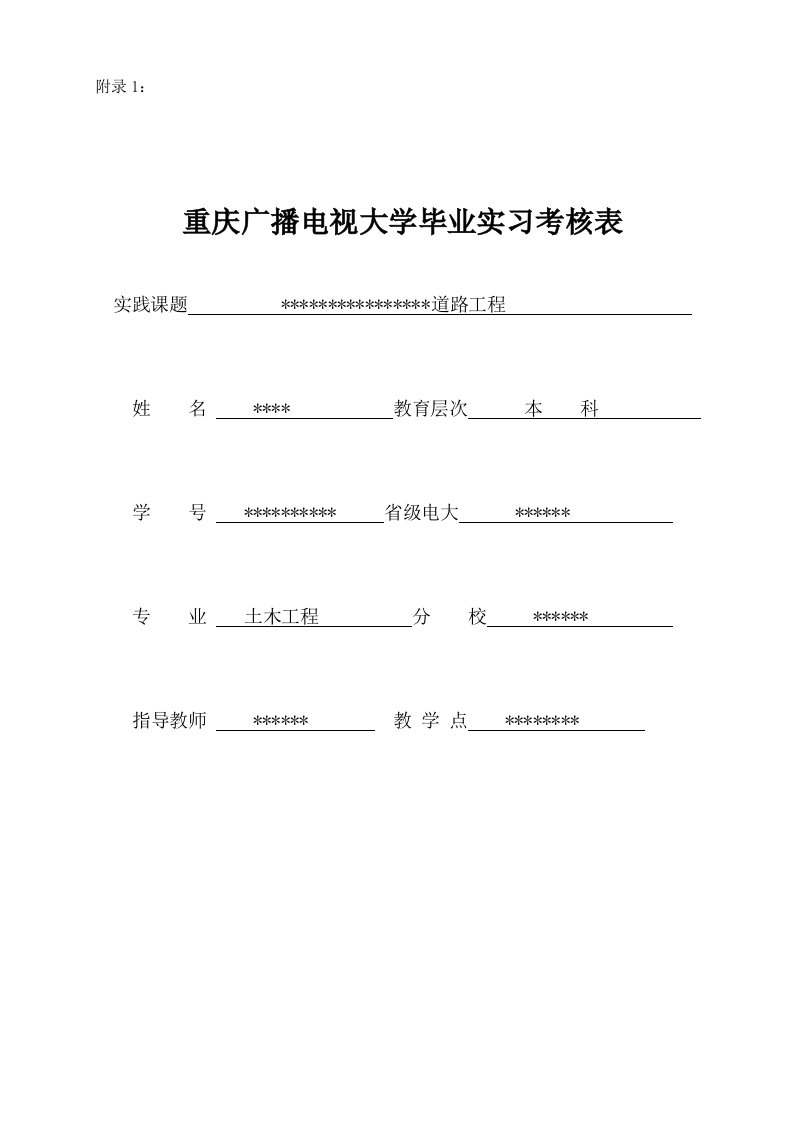 附录 1：

重庆广播电视大学毕业实习考核表

实践课题 ****************道路工程

姓 名 **** 教育层次 本 科

学 号 ********** 省级电大 ******

专 业 土木工程 分 校 ******

指导教师 ****** 教 学 点 ********